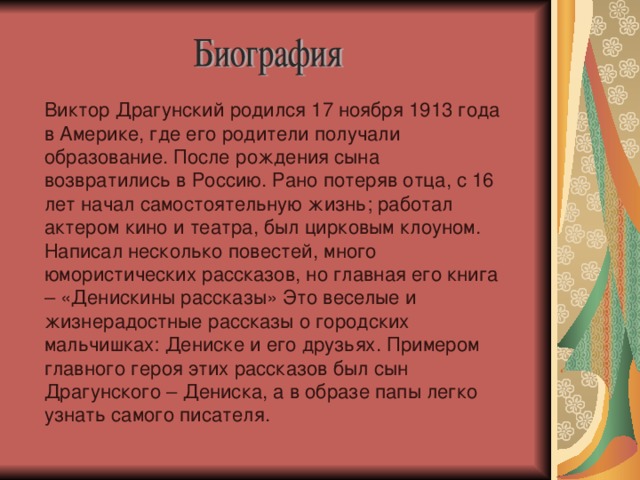 Биография

Виктор Драгунский родился 17 ноября 1913 года в Америке, где его родители получали образование. После рождения сына возвратились в Россию. Рано потеряв отца, с 16 лет начал самостоятельную жизнь; работал актером кино и театра, был цирковым клоуном. Написал несколько повестей, много юмористических рассказов, но главная его книга – «Денискины рассказы» Это веселые и жизнерадостные рассказы о городских мальчишках: Дениске и его друзьях. Примером главного героя этих рассказов был сын Драгунского – Дениска, а в образе папы легко узнать самого писателя.